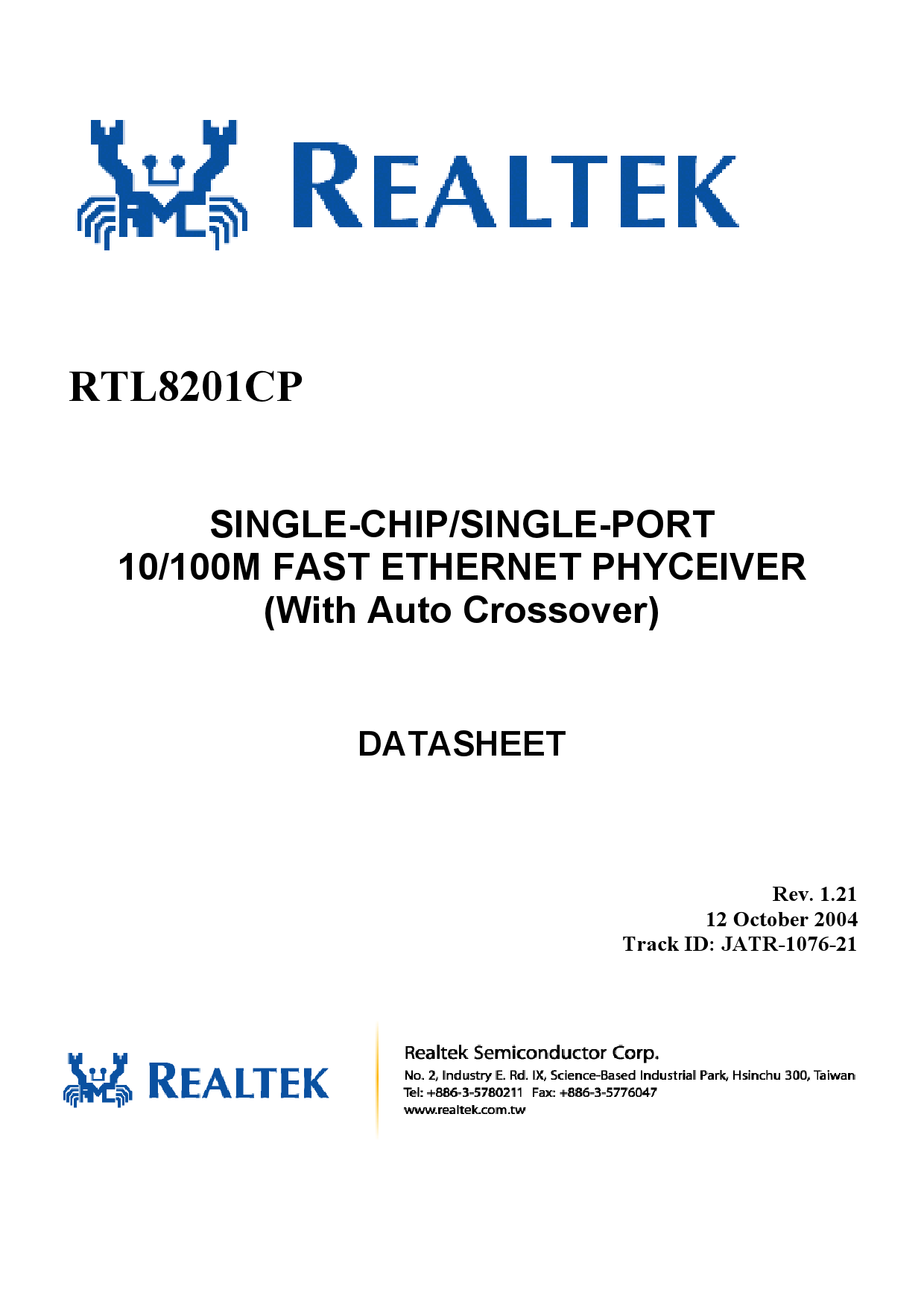 REALTEK

RTL8201CP

SINGLE-CHIP/SINGLE-PORT
10/100M FAST ETHERNET PHYCEIVER
(With Auto Crossover)

DATASHEET

Rev. 1.21
12 October 2004
Track ID: JATR-1076-21

REALTEK

Realtek Semiconductor Corp.
No. 2, Industry E. Rd. IX, Science-Based Industrial Park, Hsinchu 300, Taiwan
Tel: +886-3-5780211 Fax: +886-3-5776047
www.realtek.com.tw